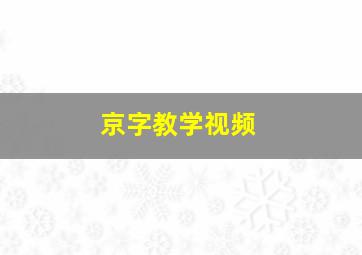 京字教学视频